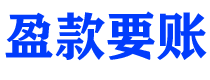 盈款要账